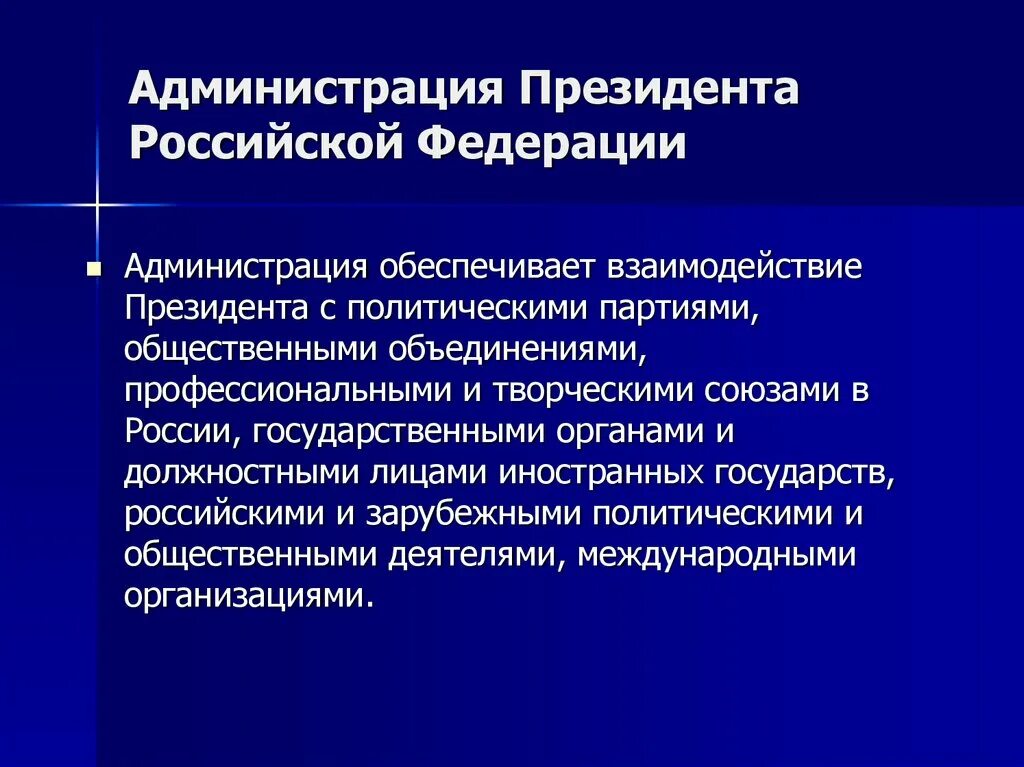 Администрация Президента Российской Федерации

Администрация обеспечивает взаимодействие Президента с политическими партиями, общественными объединениями, профессиональными и творческими союзами в России, государственными органами и должностными лицами иностранных государств, российскими и зарубежными политическими и общественными деятелями, международными организациями.